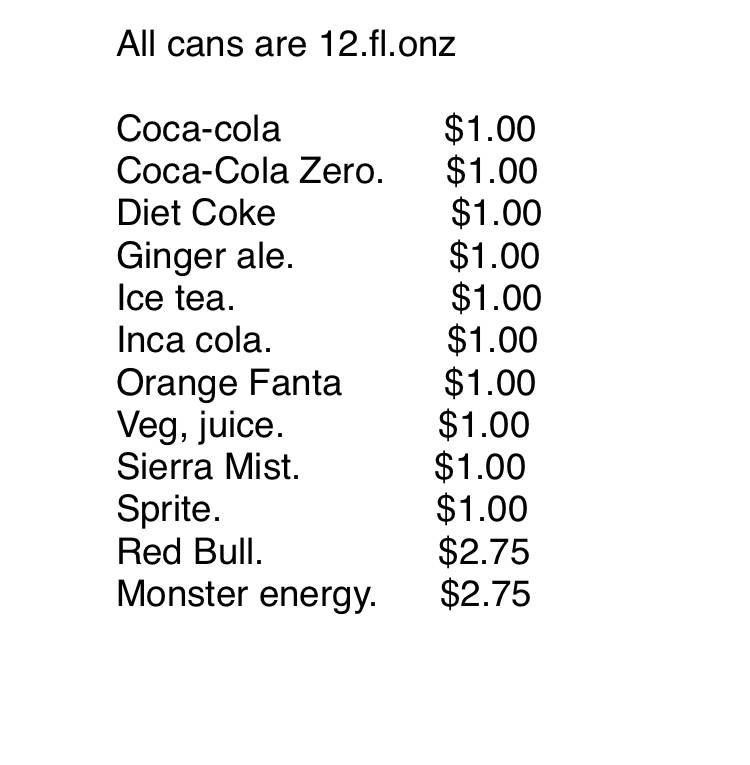 All cans are 12.fl.onz

Coca-cola $1.00
Coca-Cola Zero. $1.00
Diet Coke $1.00
Ginger ale. $1.00
Ice tea. $1.00
Inca cola. $1.00
Orange Fanta $1.00
Veg, juice. $1.00
Sierra Mist. $1.00
Sprite. $1.00
Red Bull. $2.75
Monster energy. $2.75